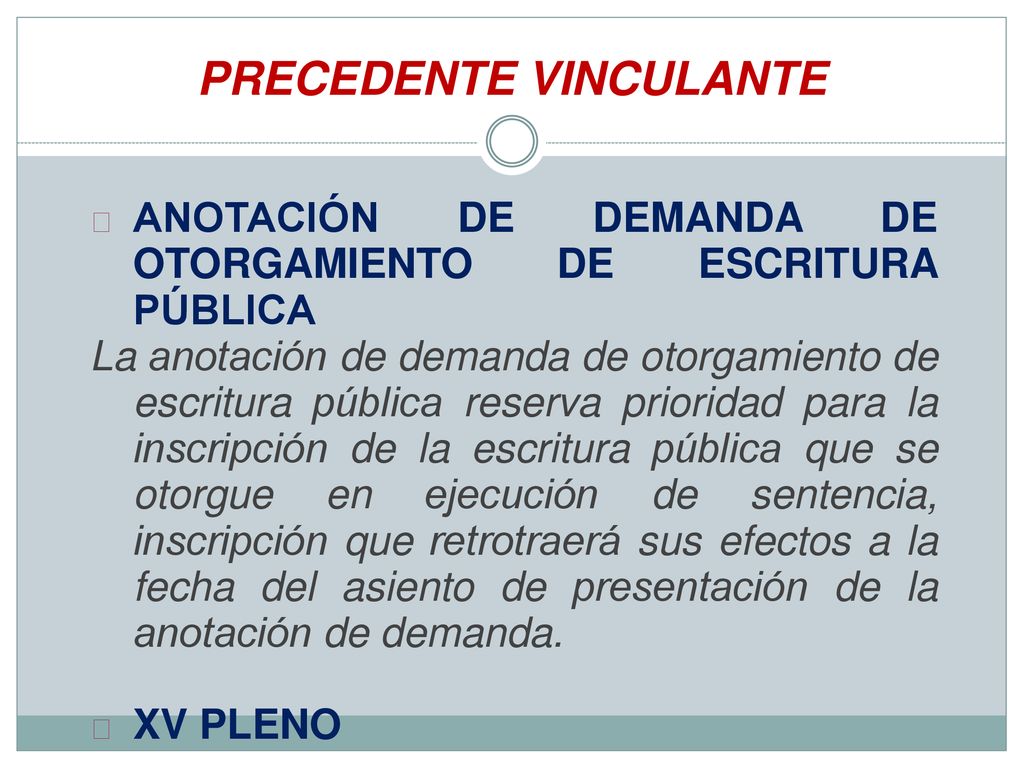 PRECEDENTE VINCULANTE

ANOTACIÓN DE DEMANDA DE OTORGAMIENTO DE ESCRITURA PÚBLICA

La anotación de demanda de otorgamiento de escritura pública reserva prioridad para la inscripción de la escritura pública que se otorgue en ejecución de sentencia, inscripción que retrotraerá sus efectos a la fecha del asiento de presentación de la anotación de demanda.

XV PLENO